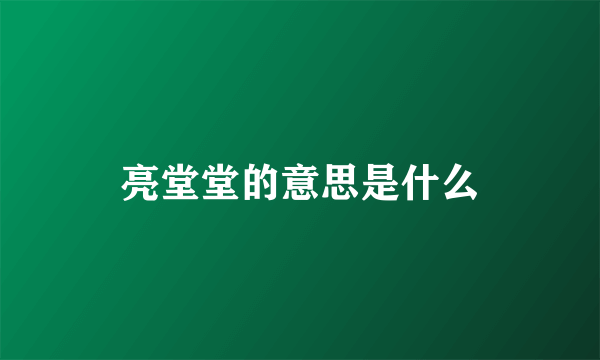 亮堂堂的意思是什么